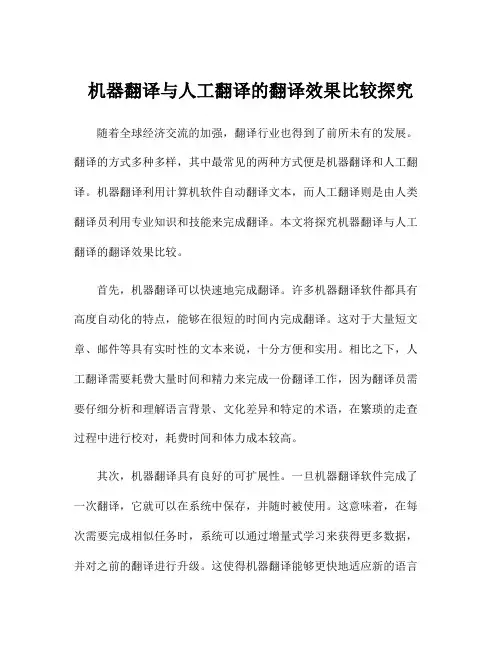 机器翻译与人工翻译的翻译效果比较探究

随着全球经济交流的加强，翻译行业也得到了前所未有的发展。翻译的方式多种多样，其中最常见的两种方式便是机器翻译和人工翻译。机器翻译利用计算机软件自动翻译文本，而人工翻译则是由人类翻译员利用专业知识和技能来完成翻译。本文将探究机器翻译与人工翻译的翻译效果比较。

首先，机器翻译可以快速地完成翻译。许多机器翻译软件都具有高度自动化的特点，能够在很短的时间内完成翻译。这对于大量短文章、邮件等具有实时性的文本来说，十分方便和实用。相比之下，人工翻译需要耗费大量时间和精力来完成一份翻译工作，因为翻译员需要仔细分析和理解语言背景、文化差异和特定的术语，在繁琐的走查过程中进行校对，耗费时间和体力成本较高。

其次，机器翻译具有良好的可扩展性。一旦机器翻译软件完成了一次翻译，它就可以在系统中保存，并随时被使用。这意味着，在每次需要完成相似任务时，系统可以通过增量式学习来获得更多数据，并对之前的翻译进行升级。这使得机器翻译能够更快地适应新的语言